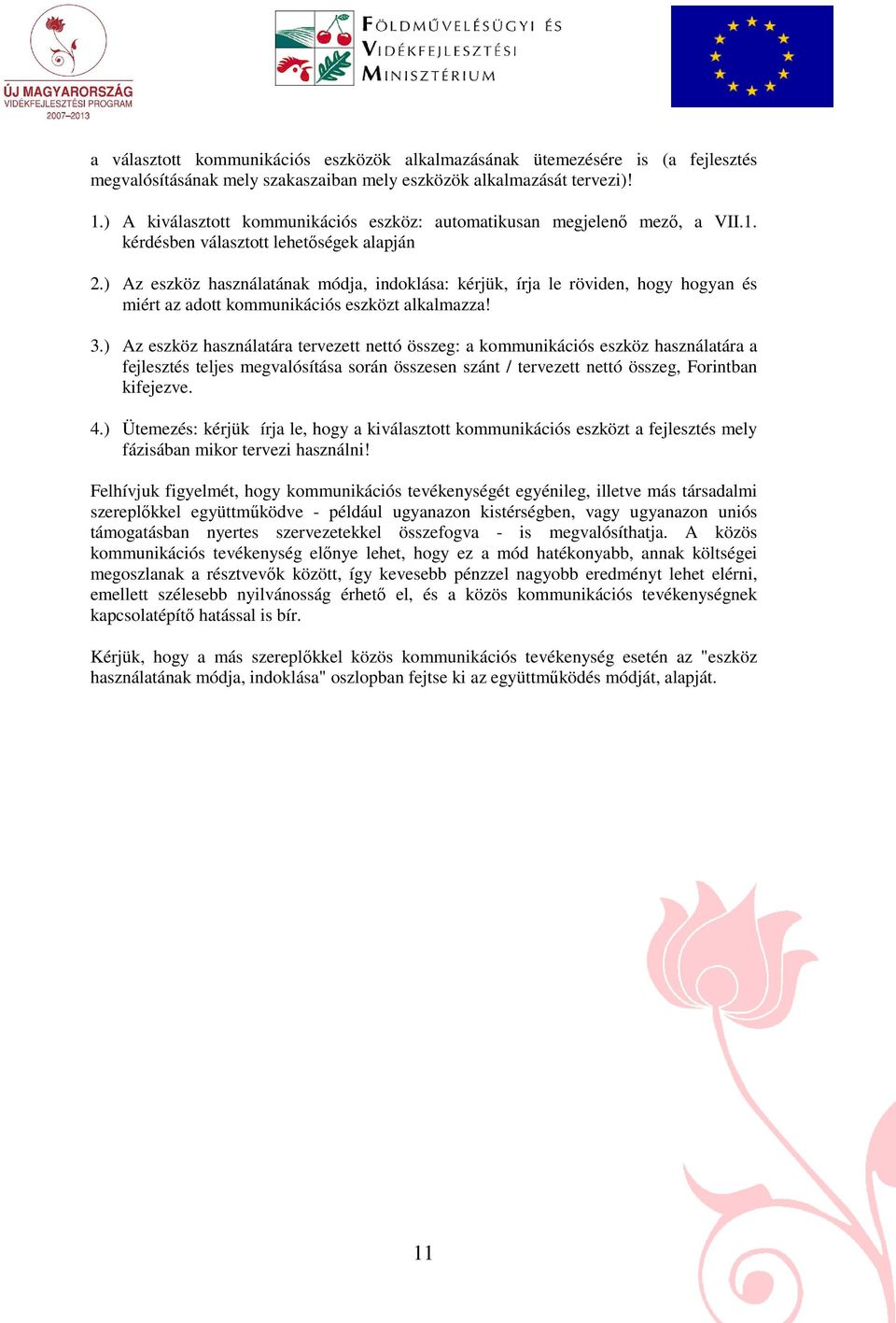 ÚJ MAGYARORSZÁG
VIDÉKFEJLESZTÉSI PROGRAM
2007–2013

FÖLDMŰVELÉSÜGYI ÉS
VIDÉKFEJLESZTÉSI
MINISZTÉRIUM

a választott kommunikációs eszközök alkalmazásának ütemezésére is (a fejlesztés megvalósításának mely szakaszaiban mely eszközök alkalmazását tervezi)!

1.) A kiválasztott kommunikációs eszköz: automatikusan megjelenő mező, a VII.1. kérdésben választott lehetőségek alapján

2.) Az eszköz használatának módja, indoklása: kérjük, írja le röviden, hogy hogyan és miért az adott kommunikációs eszközt alkalmazza!

3.) Az eszköz használatára tervezett nettó összeg: a kommunikációs eszköz használatára a fejlesztés teljes megvalósítása során összesen szánt / tervezett nettó összeg, Forintban kifejezve.

4.) Ütemezés: kérjük írja le, hogy a kiválasztott kommunikációs eszközt a fejlesztés mely fázisában mikor tervezi használni!

Felhívjuk figyelmét, hogy kommunikációs tevékenységét egyénileg, illetve más társadalmi szereplőkkel együttműködve - például ugyanazon kistérségben, vagy ugyanazon uniós támogatásban nyertes szervezetekkel összefogva - is megvalósíthatja. A közös kommunikációs tevékenység előnye lehet, hogy ez a mód hatékonyabb, annak költségei megoszlanak a résztvevők között, így kevesebb pénzzel nagyobb eredményt lehet elérni, emellett szélesebb nyilvánosság érhető el, és a közös kommunikációs tevékenységnek kapcsolatépítő hatással is bír.

Kérjük, hogy a más szereplőkkel közös kommunikációs tevékenység esetén az "eszköz használatának módja, indoklása" oszlopban fejtse ki az együttműködés módját, alapját.

11